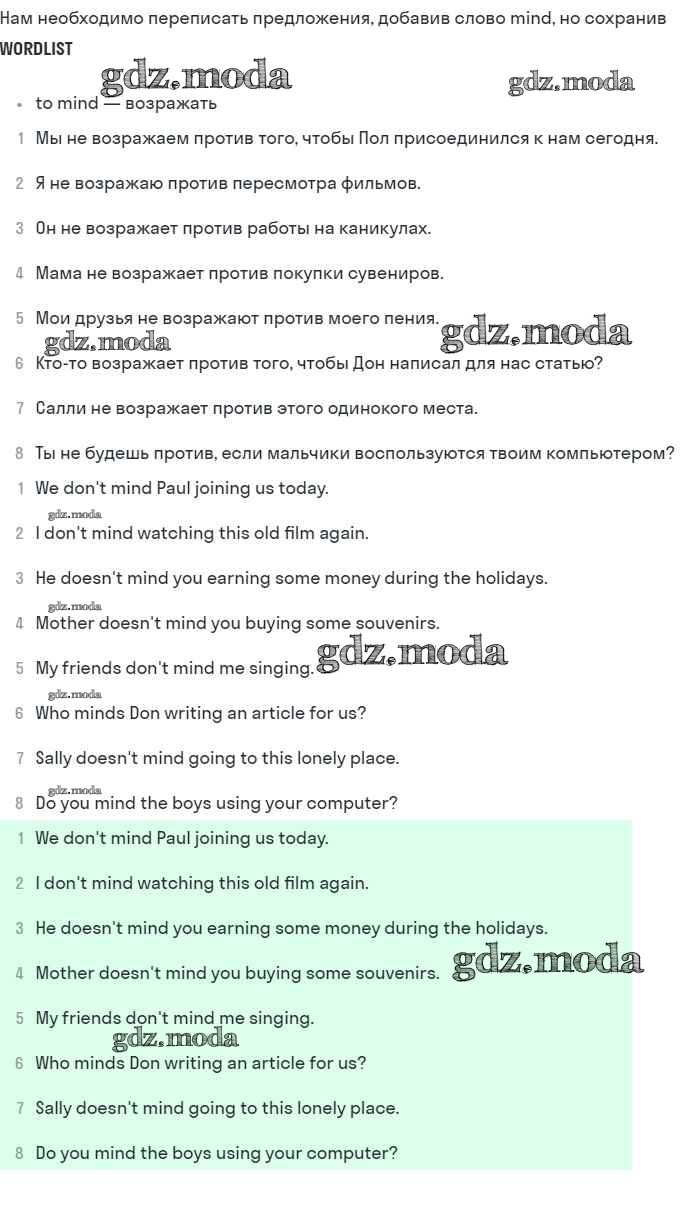 Нам необходимо переписать предложения, добавив слово mind, но сохранив

WORDLIST

• to mind — возражать

1 Мы не возражаем против того, чтобы Пол присоединился к нам сегодня.

2 Я не возражаю против пересмотра фильмов.

3 Он не возражает против работы на каникулах.

4 Мама не возражает против покупки сувениров.

5 Мои друзья не возражают против моего пения.

6 Кто-то возражает против того, чтобы Дон написал для нас статью?

7 Салли не возражает против этого одинокого места.

8 Ты не будешь против, если мальчики воспользуются твоим компьютером?

1 We don't mind Paul joining us today.

2 I don't mind watching this old film again.

3 He doesn't mind you earning some money during the holidays.

4 Mother doesn't mind you buying some souvenirs.

5 My friends don't mind me singing.

6 Who minds Don writing an article for us?

7 Sally doesn't mind going to this lonely place.

8 Do you mind the boys using your computer?

1 We don't mind Paul joining us today.

2 I don't mind watching this old film again.

3 He doesn't mind you earning some money during the holidays.

4 Mother doesn't mind you buying some souvenirs.

5 My friends don't mind me singing.

6 Who minds Don writing an article for us?

7 Sally doesn't mind going to this lonely place.

8 Do you mind the boys using your computer?

gdz.moda